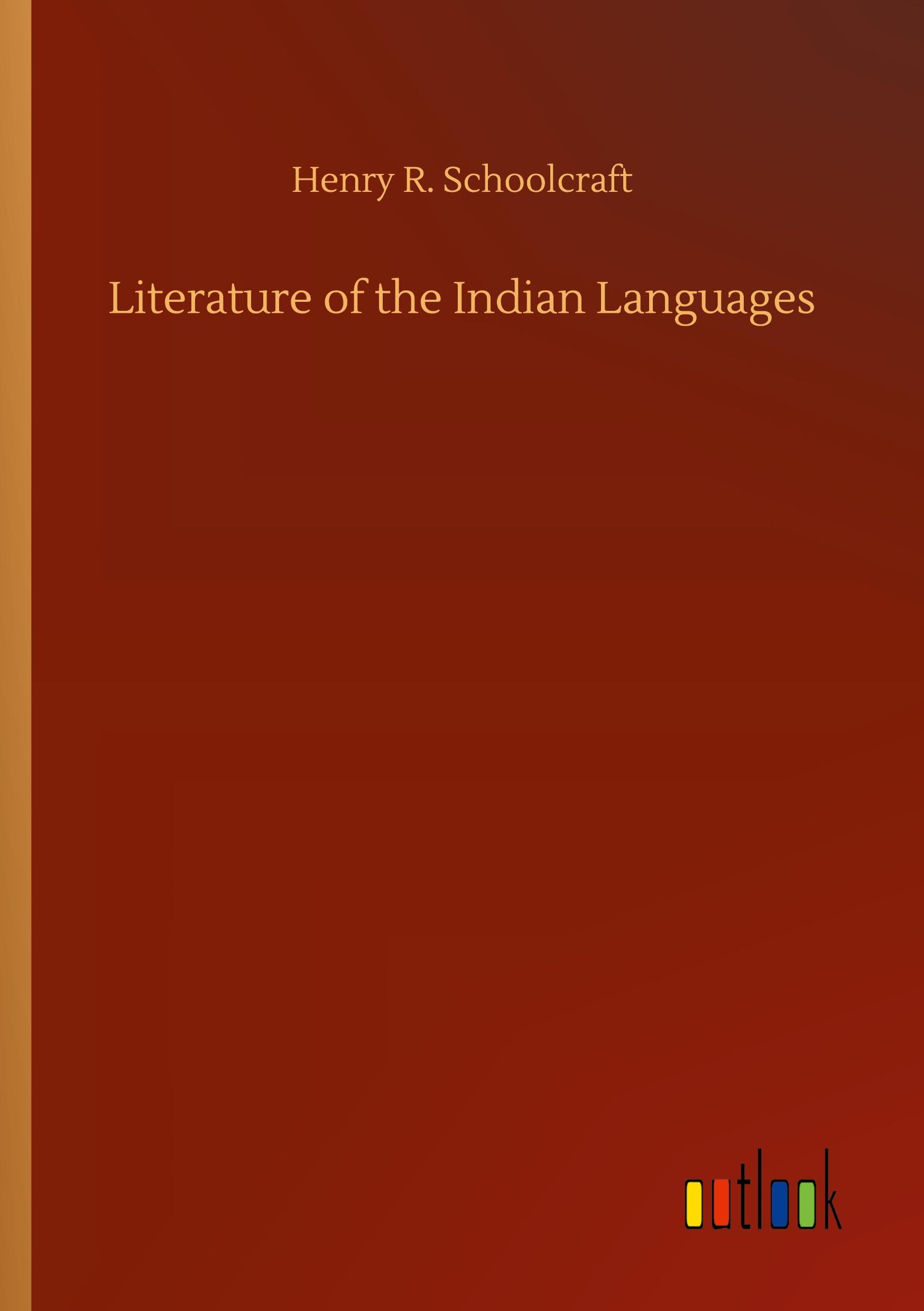 Henry R. Schoolcraft

Literature of the Indian Languages

outlook